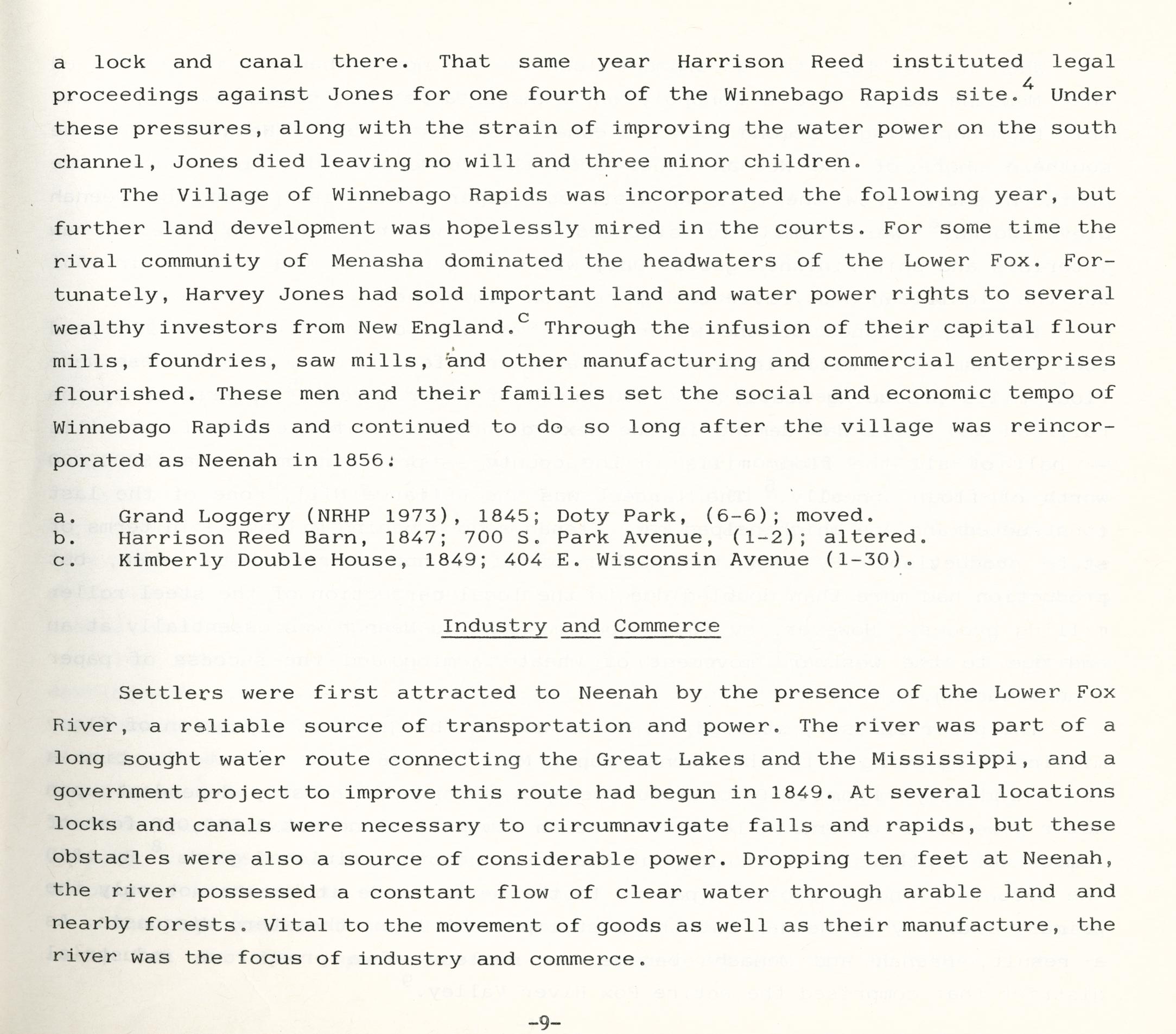 a lock and canal there. That same year Harrison Reed instituted legal proceedings against Jones for one fourth of the Winnebago Rapids site.$^4$ Under these pressures, along with the strain of improving the water power on the south channel, Jones died leaving no will and three minor children.

The Village of Winnebago Rapids was incorporated the following year, but further land development was hopelessly mired in the courts. For some time the rival community of Menasha dominated the headwaters of the Lower Fox. Fortunately, Harvey Jones had sold important land and water power rights to several wealthy investors from New England.$^c$ Through the infusion of their capital flour mills, foundries, saw mills, and other manufacturing and commercial enterprises flourished. These men and their families set the social and economic tempo of Winnebago Rapids and continued to do so long after the village was reincorporated as Neenah in 1856.

a. Grand Loggery (NRHP 1973), 1845; Doty Park, (6-6); moved.
b. Harrison Reed Barn, 1847; 700 S. Park Avenue, (1-2); altered.
c. Kimberly Double House, 1849; 404 E. Wisconsin Avenue (1-30).

Industry and Commerce

Settlers were first attracted to Neenah by the presence of the Lower Fox River, a reliable source of transportation and power. The river was part of a long sought water route connecting the Great Lakes and the Mississippi, and a government project to improve this route had begun in 1849. At several locations locks and canals were necessary to circumnavigate falls and rapids, but these obstacles were also a source of considerable power. Dropping ten feet at Neenah, the river possessed a constant flow of clear water through arable land and nearby forests. Vital to the movement of goods as well as their manufacture, the river was the focus of industry and commerce.

-9-